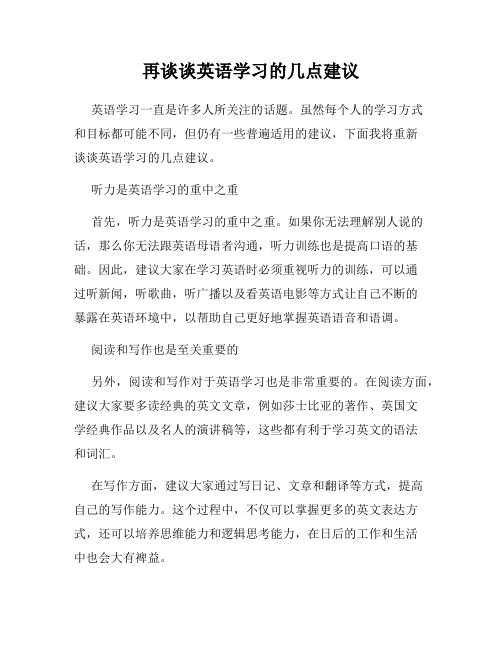 再谈谈英语学习的几点建议

英语学习一直是许多人所关注的话题。虽然每个人的学习方式和目标都可能不同，但仍有一些普遍适用的建议，下面我将重新谈谈英语学习的几点建议。

听力是英语学习的重中之重

首先，听力是英语学习的重中之重。如果你无法理解别人说的话，那么你无法跟英语母语者沟通，听力训练也是提高口语的基础。因此，建议大家在学习英语时必须重视听力的训练，可以通过听新闻，听歌曲，听广播以及看英语电影等方式让自己不断的暴露在英语环境中，以帮助自己更好地掌握英语语音和语调。

阅读和写作也是至关重要的

另外，阅读和写作对于英语学习也是非常重要的。在阅读方面，建议大家要多读经典的英文文章，例如莎士比亚的著作、英国文学经典作品以及名人的演讲稿等，这些都有利于学习英文的语法和词汇。

在写作方面，建议大家通过写日记、文章和翻译等方式，提高自己的写作能力。这个过程中，不仅可以掌握更多的英文表达方式，还可以培养思维能力和逻辑思考能力，在日后的工作和生活中也会大有裨益。